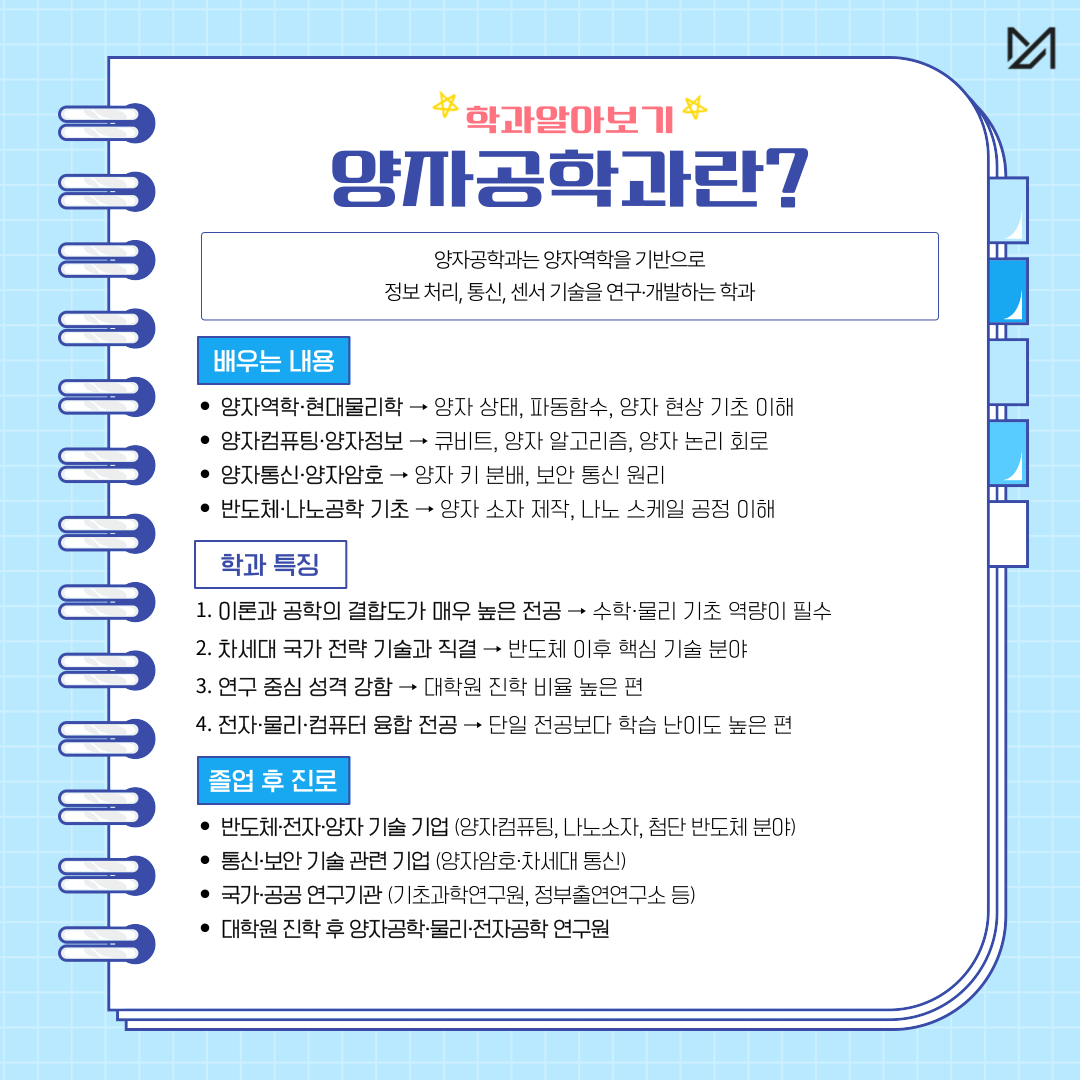 학과알아보기

양자공학과란?

양자공학과는 양자역학을 기반으로
정보 처리, 통신, 센서 기술을 연구·개발하는 학과

배우는 내용

• 양자역학·현대물리학 → 양자 상태, 파동함수, 양자 현상 기초 이해
• 양자컴퓨팅·양자정보 → 큐비트, 양자 알고리즘, 양자 논리 회로
• 양자통신·양자암호 → 양자 키 분배, 보안 통신 원리
• 반도체·나노공학 기초 → 양자 소자 제작, 나노 스케일 공정 이해

학과 특징

1. 이론과 공학의 결합도가 매우 높은 전공 → 수학·물리 기초 역량이 필수
2. 차세대 국가 전략 기술과 직결 → 반도체 이후 핵심 기술 분야
3. 연구 중심 성격 강함 → 대학원 진학 비율 높은 편
4. 전자·물리·컴퓨터 융합 전공 → 단일 전공보다 학습 난이도 높은 편

졸업 후 진로

• 반도체·전자·양자 기술 기업 (양자컴퓨팅, 나노소자, 첨단 반도체 분야)
• 통신·보안 기술 관련 기업 (양자암호·차세대 통신)
• 국가·공공 연구기관 (기초과학연구원, 정부출연연구소 등)
• 대학원 진학 후 양자공학·물리·전자공학 연구원